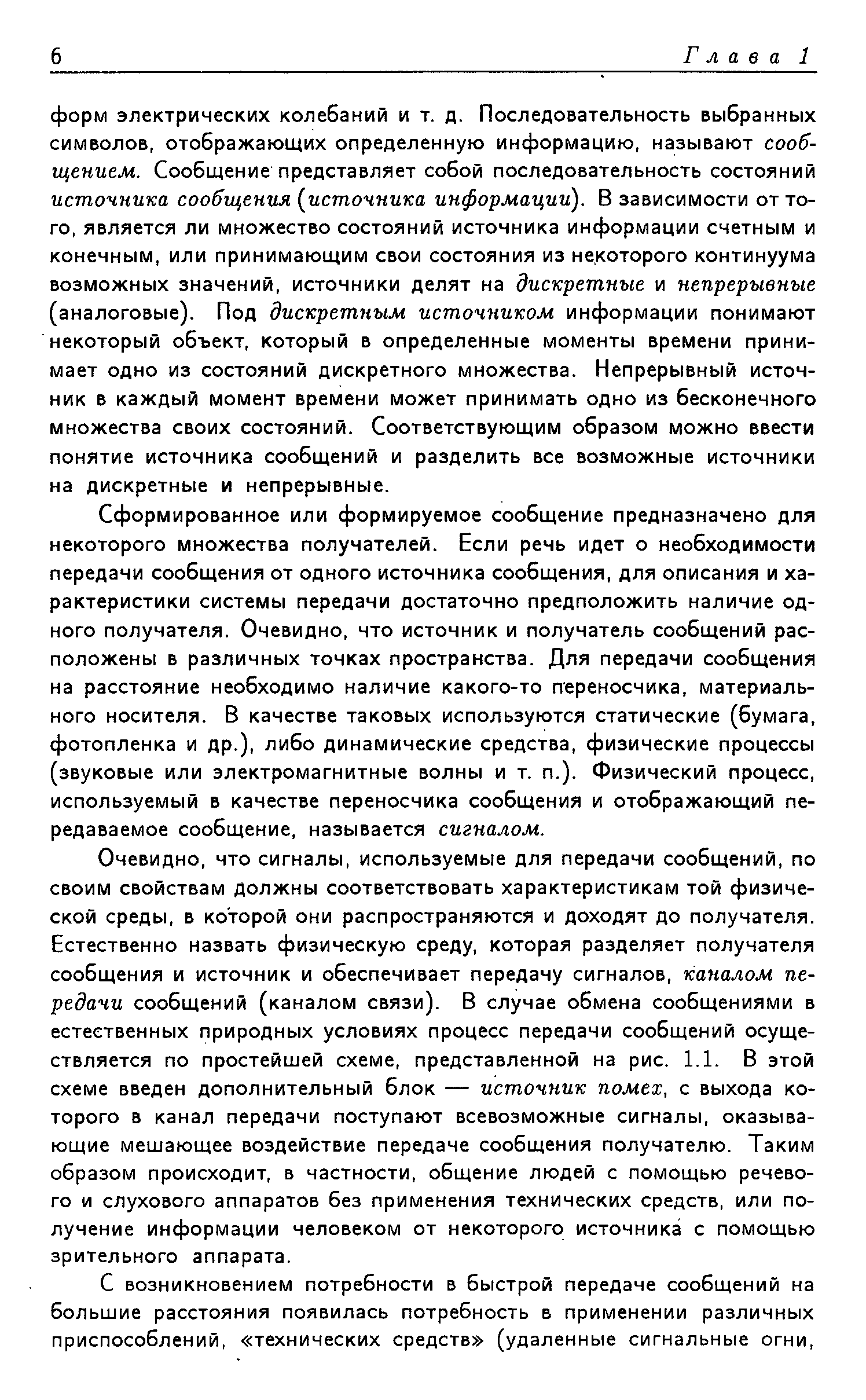 6 Глава 1

форм электрических колебаний и т. д. Последовательность выбранных символов, отображающих определенную информацию, называют сообщением. Сообщение представляет собой последовательность состояний источника сообщения (источника информации). В зависимости от того, является ли множество состояний источника информации счетным и конечным, или принимающим свои состояния из некоторого континуума возможных значений, источники делят на дискретные и непрерывные (аналоговые). Под дискретным источником информации понимают некоторый объект, который в определенные моменты времени принимает одно из состояний дискретного множества. Непрерывный источник в каждый момент времени может принимать одно из бесконечного множества своих состояний. Соответствующим образом можно ввести понятие источника сообщений и разделить все возможные источники на дискретные и непрерывные.

Сформированное или формируемое сообщение предназначено для некоторого множества получателей. Если речь идет о необходимости передачи сообщения от одного источника сообщения, для описания и характеристики системы передачи достаточно предположить наличие одного получателя. Очевидно, что источник и получатель сообщений расположены в различных точках пространства. Для передачи сообщения на расстояние необходимо наличие какого-то переносчика, материального носителя. В качестве таковых используются статические (бумага, фотопленка и др.), либо динамические средства, физические процессы (звуковые или электромагнитные волны и т. п.). Физический процесс, используемый в качестве переносчика сообщения и отображающий передаваемое сообщение, называется сигналом.

Очевидно, что сигналы, используемые для передачи сообщений, по своим свойствам должны соответствовать характеристикам той физической среды, в которой они распространяются и доходят до получателя. Естественно назвать физическую среду, которая разделяет получателя сообщения и источник и обеспечивает передачу сигналов, каналом передачи сообщений (каналом связи). В случае обмена сообщениями в естественных природных условиях процесс передачи сообщений осуществляется по простейшей схеме, представленной на рис. 1.1. В этой схеме введен дополнительный блок — источник помех, с выхода которого в канал передачи поступают всевозможные сигналы, оказывающие мешающее воздействие передаче сообщения получателю. Таким образом происходит, в частности, общение людей с помощью речевого и слухового аппаратов без применения технических средств, или получение информации человеком от некоторого источника с помощью зрительного аппарата.

С возникновением потребности в быстрой передаче сообщений на большие расстояния появилась потребность в применении различных приспособлений, «технических средств» (удаленные сигнальные огни,